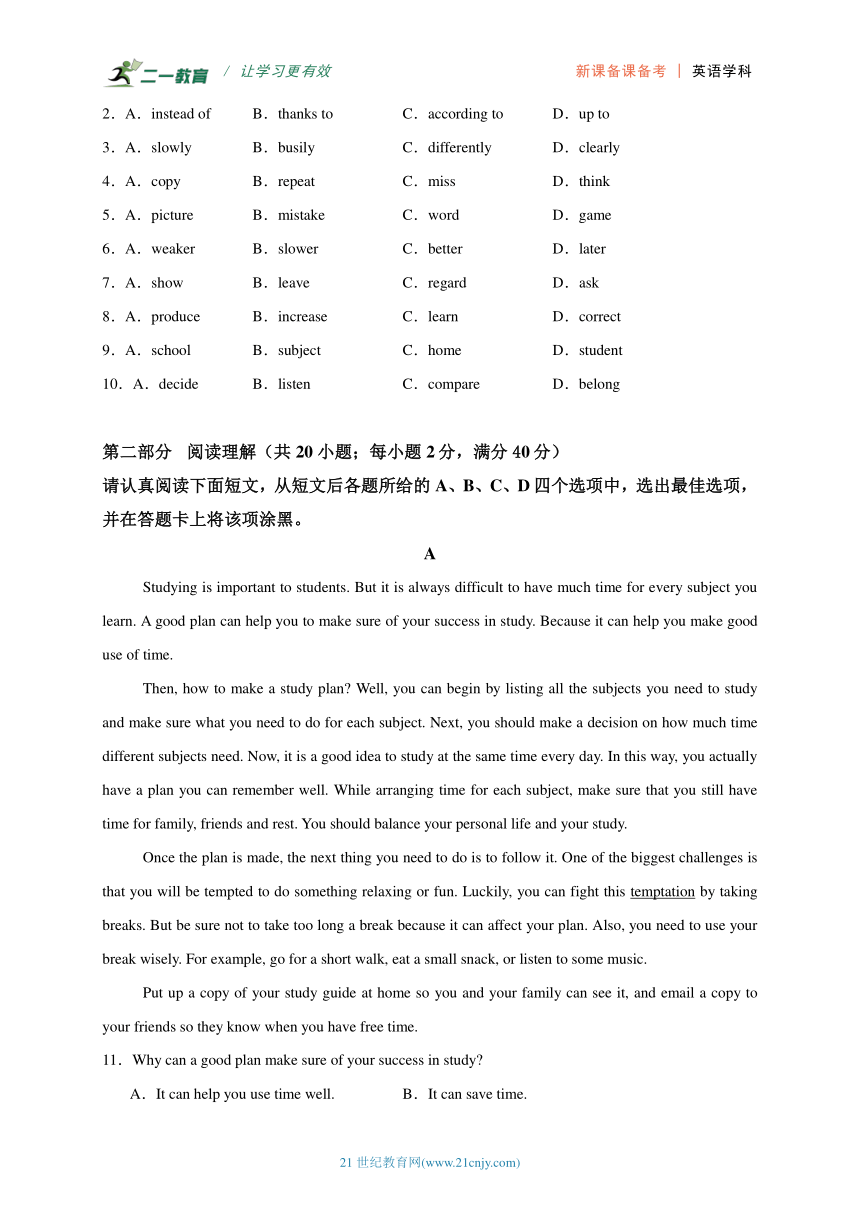 二一教育 / 让学习更有效　　新课备课备考 | 英语学科

2．A．instead of　B．thanks to　C．according to　D．up to
3．A．slowly　B．busily　C．differently　D．clearly
4．A．copy　B．repeat　C．miss　D．think
5．A．picture　B．mistake　C．word　D．game
6．A．weaker　B．slower　C．better　D．later
7．A．show　B．leave　C．regard　D．ask
8．A．produce　B．increase　C．learn　D．correct
9．A．school　B．subject　C．home　D．student
10．A．decide　B．listen　C．compare　D．belong

第二部分　阅读理解（共 20 小题；每小题 2 分，满分 40 分）
请认真阅读下面短文，从短文后各题所给的 A、B、C、D 四个选项中，选出最佳选项，并在答题卡上将该项涂黑。

A

Studying is important to students. But it is always difficult to have much time for every subject you learn. A good plan can help you to make sure of your success in study. Because it can help you make good use of time.

Then, how to make a study plan? Well, you can begin by listing all the subjects you need to study and make sure what you need to do for each subject. Next, you should make a decision on how much time different subjects need. Now, it is a good idea to study at the same time every day. In this way, you actually have a plan you can remember well. While arranging time for each subject, make sure that you still have time for family, friends and rest. You should balance your personal life and your study.

Once the plan is made, the next thing you need to do is to follow it. One of the biggest challenges is that you will be tempted to do something relaxing or fun. Luckily, you can fight this temptation by taking breaks. But be sure not to take too long a break because it can affect your plan. Also, you need to use your break wisely. For example, go for a short walk, eat a small snack, or listen to some music.

Put up a copy of your study guide at home so you and your family can see it, and email a copy to your friends so they know when you have free time.

11．Why can a good plan make sure of your success in study?
A．It can help you use time well.　B．It can save time.

21 世纪教育网(www.21cnjy.com)